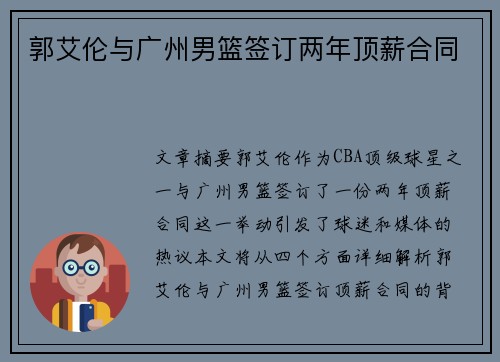 郭艾伦与广州男篮签订两年顶薪合同

文章摘要郭艾伦作为CBA顶级球星之一与广州男篮签订了一份两年顶薪合同这一举动引发了球迷和媒体的热议本文将从四个方面详细解析郭艾伦与广州男篮签订顶薪合同的背